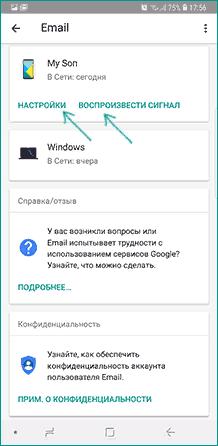 75% 17:56

Email

My Son
В Сети: сегодня

НАСТРОЙКИ ВОСПРОИЗВЕСТИ СИГНАЛ

Windows
В Сети: вчера

Справка/отзыв

У вас возникли вопросы или Email испытывает трудности с использованием сервисов Google? Узнайте, что можно сделать.

ПОДРОБНЕЕ...

Конфиденциальность

Узнайте, как обеспечить конфиденциальность аккаунта пользователя Email.

ПРИМ. О КОНФИДЕНЦИАЛЬНОСТИ